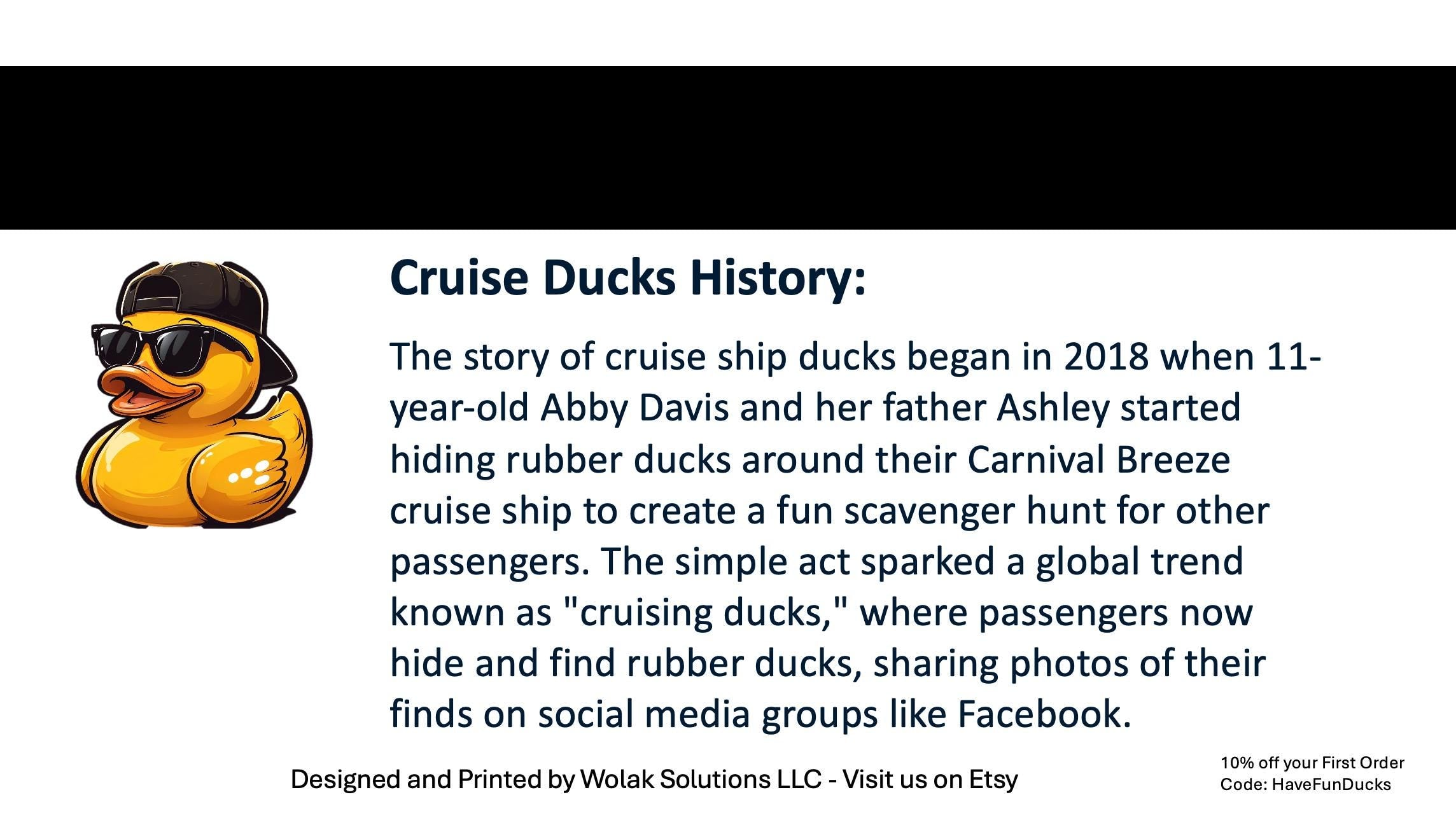 Cruise Ducks History:

The story of cruise ship ducks began in 2018 when 11-year-old Abby Davis and her father Ashley started hiding rubber ducks around their Carnival Breeze cruise ship to create a fun scavenger hunt for other passengers. The simple act sparked a global trend known as "cruising ducks," where passengers now hide and find rubber ducks, sharing photos of their finds on social media groups like Facebook.

Designed and Printed by Wolak Solutions LLC - Visit us on Etsy

10% off your First Order
Code: HaveFunDucks